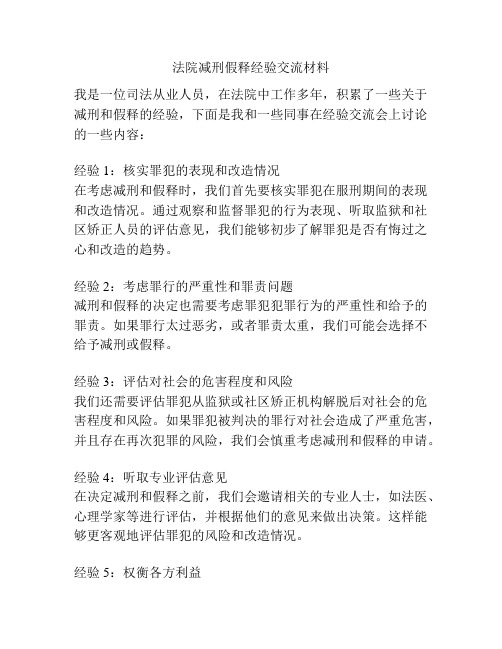 法院减刑假释经验交流材料

我是一位司法从业人员，在法院中工作多年，积累了一些关于减刑和假释的经验，下面是我和一些同事在经验交流会上讨论的一些内容：

经验 1：核实罪犯的表现和改造情况
在考虑减刑和假释时，我们首先要核实罪犯在服刑期间的表现和改造情况。通过观察和监督罪犯的行为表现、听取监狱和社区矫正人员的评估意见，我们能够初步了解罪犯是否有悔过之心和改造的趋势。

经验 2：考虑罪行的严重性和罪责问题
减刑和假释的决定也需要考虑罪犯犯罪行为的严重性和给予的罪责。如果罪行太过恶劣，或者罪责太重，我们可能会选择不给予减刑或假释。

经验 3：评估对社会的危害程度和风险
我们还需要评估罪犯从监狱或社区矫正机构解脱后对社会的危害程度和风险。如果罪犯被判决的罪行对社会造成了严重危害，并且存在再次犯罪的风险，我们会慎重考虑减刑和假释的申请。

经验 4：听取专业评估意见
在决定减刑和假释之前，我们会邀请相关的专业人士，如法医、心理学家等进行评估，并根据他们的意见来做出决策。这样能够更客观地评估罪犯的风险和改造情况。

经验 5：权衡各方利益